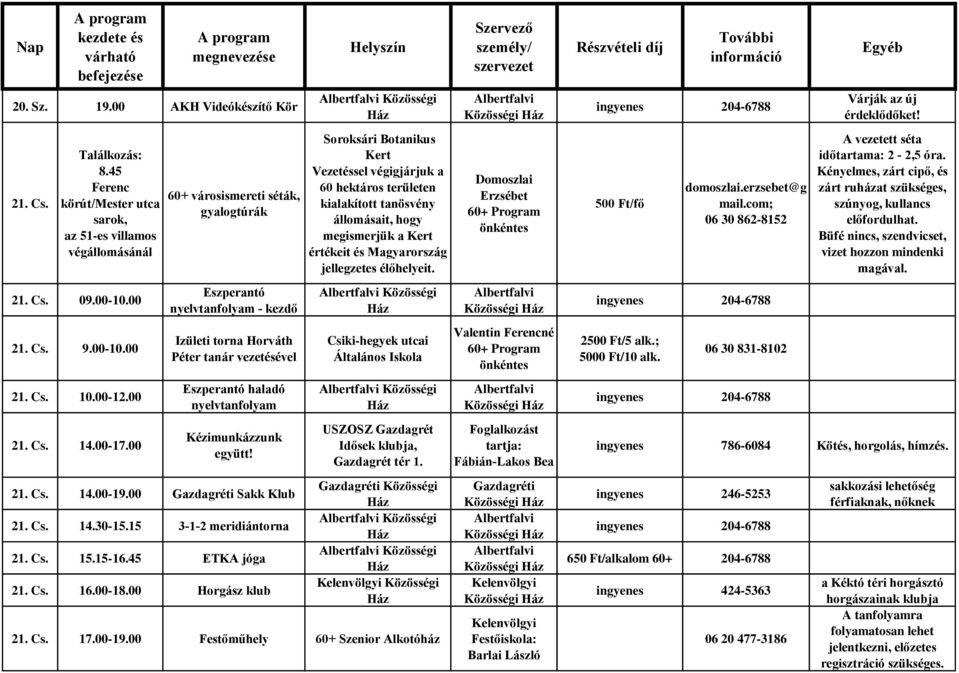 | Nap | A program kezdete és várható befejezése | A program megnevezése | Helyszín | Szervező személy/ szervezet | Részvételi díj | További információ | Egyéb |
|---|---|---|---|---|---|---|---|
| 20. Sz. | 19.00 | AKH Videókészítő Kör | Albertfalvi Közösségi Ház | Albertfalvi Közösségi Ház | ingyenes | 204-6788 | Várják az új érdeklődőket! |
| 21. Cs. | Találkozás: 8.45 Ferenc körút/Mester utca sarok, az 51-es villamos végállomásánál | 60+ városismereti séták, gyalogtúrák | Soroksári Botanikus Kert Vezetéssel végigjárjuk a 60 hektáros területen kialakított tanösvény állomásait, hogy megismerjük a Kert értékeit és Magyarország jellegzetes élőhelyeit. | Domoszlai Erzsébet 60+ Program önkéntes | 500 Ft/fő | domoszlai.erzsebet@gmail.com; 06 30 862-8152 | A vezetett séta időtartama: 2 - 2,5 óra. Kényelmes, zárt cipő, és zárt ruházat szükséges, szúnyog, kullancs előfordulhat. Büfé nincs, szendvicset, vizet hozzon mindenki magával. |
| 21. Cs. | 09.00-10.00 | Eszperantó nyelvtanfolyam - kezdő | Albertfalvi Közösségi Ház | Albertfalvi Közösségi Ház | ingyenes | 204-6788 | |
| 21. Cs. | 9.00-10.00 | Izületi torna Horváth Péter tanár vezetésével | Csiki-hegyek utcai Általános Iskola | Valentin Ferencné 60+ Program önkéntes | 2500 Ft/5 alk.; 5000 Ft/10 alk. | 06 30 831-8102 | |
| 21. Cs. | 10.00-12.00 | Eszperantó haladó nyelvtanfolyam | Albertfalvi Közösségi Ház | Albertfalvi Közösségi Ház | ingyenes | 204-6788 | |
| 21. Cs. | 14.00-17.00 | Kézimunkázzunk együtt! | USZOSZ Gazdagrét Idősek klubja, Gazdagrét tér 1. | Foglalkozást tartja: Fábián-Lakos Bea | ingyenes | 786-6084 | Kötés, horgolás, hímzés. |
| 21. Cs. | 14.00-19.00 | Gazdagréti Sakk Klub | Gazdagréti Közösségi Ház | Gazdagréti Közösségi Ház | ingyenes | 246-5253 | sakkozási lehetőség férfiaknak, nőknek |
| 21. Cs. | 14.30-15.15 | 3-1-2 meridiántorna | Albertfalvi Közösségi Ház | Albertfalvi Közösségi Ház | ingyenes | 204-6788 | |
| 21. Cs. | 15.15-16.45 | ETKA jóga | Albertfalvi Közösségi Ház | Albertfalvi Közösségi Ház | 650 Ft/alkalom 60+ | 204-6788 | |
| 21. Cs. | 16.00-18.00 | Horgász klub | Kelenvölgyi Közösségi Ház | Kelenvölgyi Közösségi Ház | ingyenes | 424-5363 | a Kéktó téri horgásztó horgászainak klubja |
| 21. Cs. | 17.00-19.00 | Festőműhely | 60+ Szenior Alkotóház | Kelenvölgyi Festőiskola: Barlai László | | 06 20 477-3186 | A tanfolyamra folyamatosan lehet jelentkezni, előzetes regisztráció szükséges. |